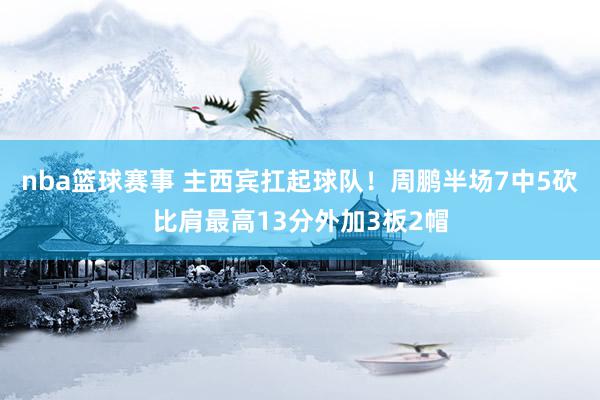 nba篮球赛事 主西宾扛起球队！周鹏半场7中5砍比肩最高13分外加3板2帽